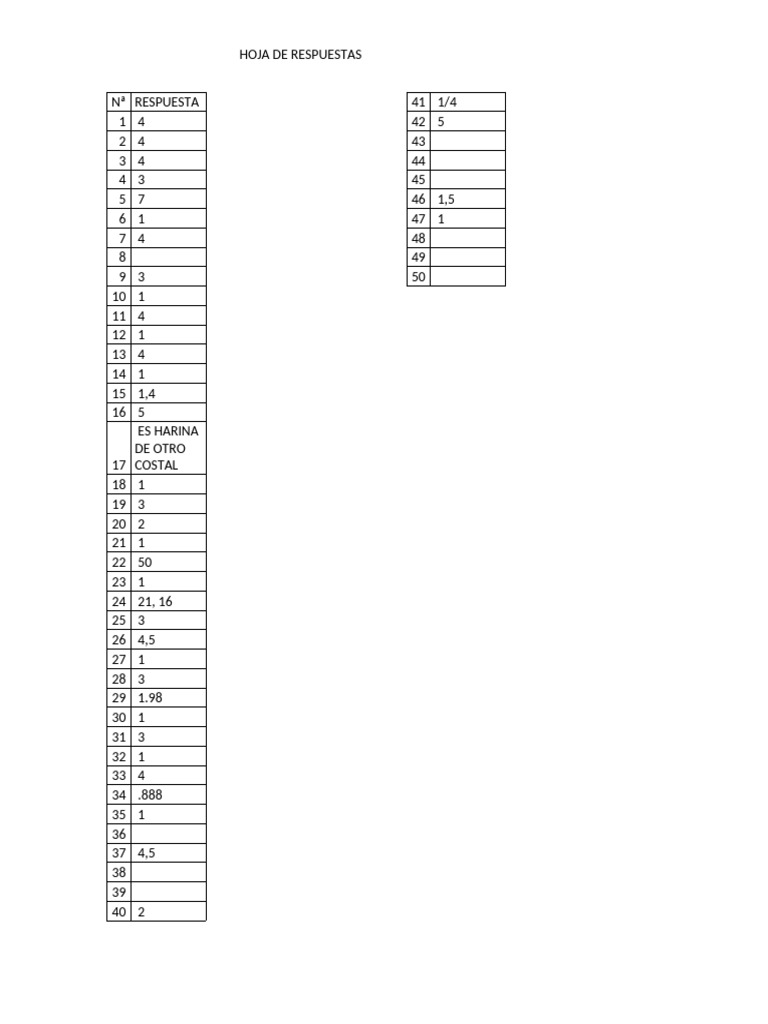 HOJA DE RESPUESTAS

| Nª | RESPUESTA |
|---|---|
| 1 | 4 |
| 2 | 4 |
| 3 | 4 |
| 4 | 3 |
| 5 | 7 |
| 6 | 1 |
| 7 | 4 |
| 8 | |
| 9 | 3 |
| 10 | 1 |
| 11 | 4 |
| 12 | 1 |
| 13 | 4 |
| 14 | 1 |
| 15 | 1,4 |
| 16 | 5 |
| 17 | ES HARINA DE OTRO COSTAL |
| 18 | 1 |
| 19 | 3 |
| 20 | 2 |
| 21 | 1 |
| 22 | 50 |
| 23 | 1 |
| 24 | 21, 16 |
| 25 | 3 |
| 26 | 4,5 |
| 27 | 1 |
| 28 | 3 |
| 29 | 1.98 |
| 30 | 1 |
| 31 | 3 |
| 32 | 1 |
| 33 | 4 |
| 34 | .888 |
| 35 | 1 |
| 36 | |
| 37 | 4,5 |
| 38 | |
| 39 | |
| 40 | 2 |

| 41 | 1/4 |
|---|---|
| 42 | 5 |
| 43 | |
| 44 | |
| 45 | |
| 46 | 1,5 |
| 47 | 1 |
| 48 | |
| 49 | |
| 50 | |